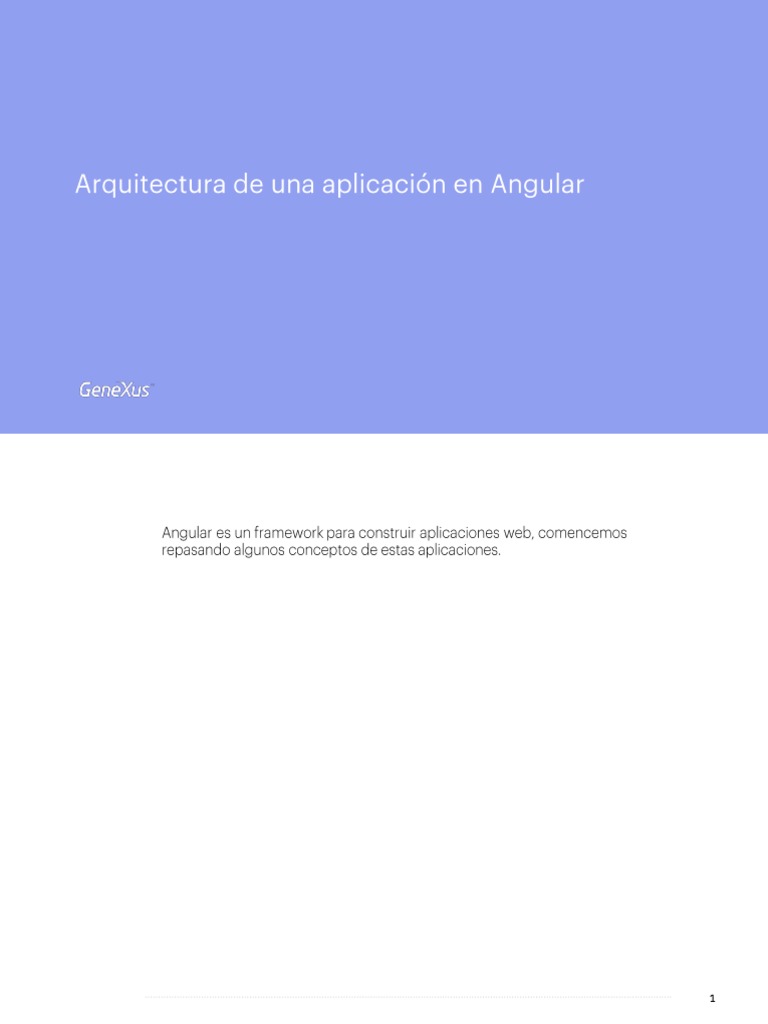 Arquitectura de una aplicación en Angular

GeneXus

Angular es un framework para construir aplicaciones web, comencemos repasando algunos conceptos de estas aplicaciones.

1